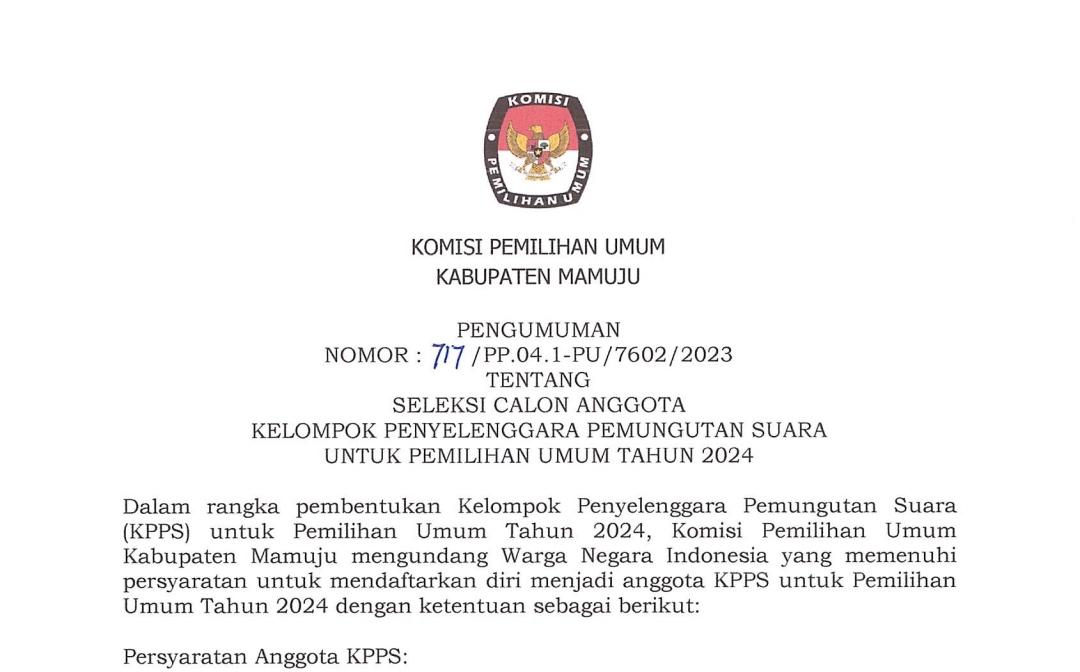 KOMISI

PEMILIHAN UMUM

KOMISI PEMILIHAN UMUM
KABUPATEN MAMUJU

PENGUMUMAN
NOMOR : 717 /PP.04.1-PU/7602/2023
TENTANG
SELEKSI CALON ANGGOTA
KELOMPOK PENYELENGGARA PEMUNGUTAN SUARA
UNTUK PEMILIHAN UMUM TAHUN 2024

Dalam rangka pembentukan Kelompok Penyelenggara Pemungutan Suara (KPPS) untuk Pemilihan Umum Tahun 2024, Komisi Pemilihan Umum Kabupaten Mamuju mengundang Warga Negara Indonesia yang memenuhi persyaratan untuk mendaftarkan diri menjadi anggota KPPS untuk Pemilihan Umum Tahun 2024 dengan ketentuan sebagai berikut:

Persyaratan Anggota KPPS: